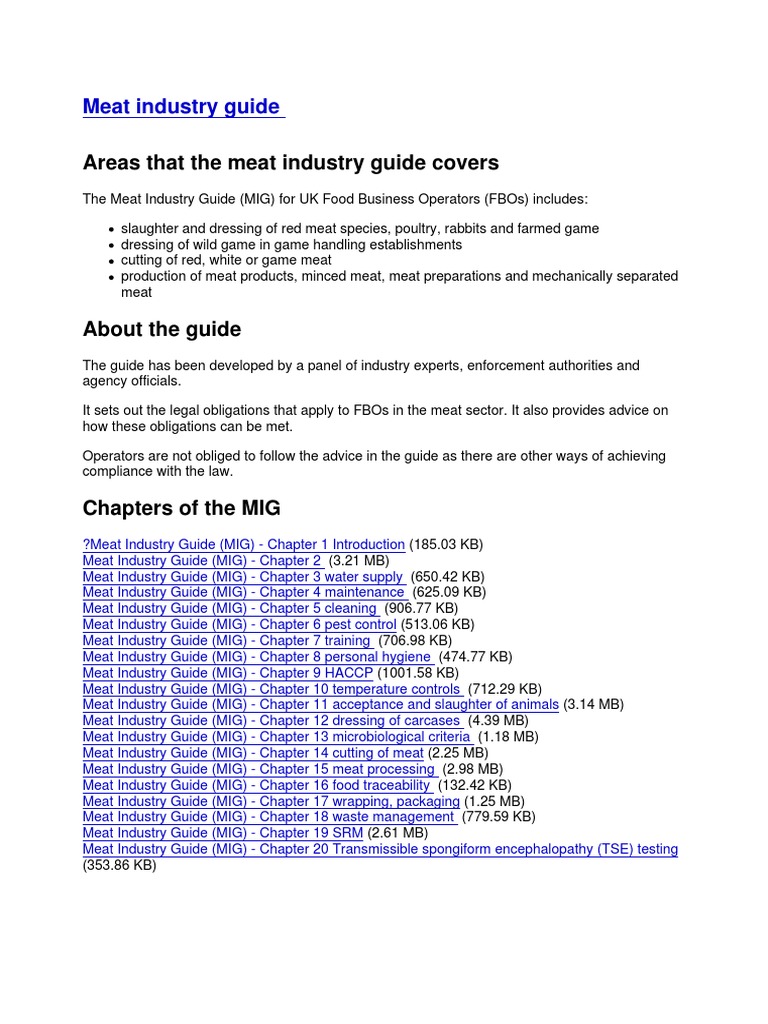 Meat industry guide

Areas that the meat industry guide covers

The Meat Industry Guide (MIG) for UK Food Business Operators (FBOs) includes:

- slaughter and dressing of red meat species, poultry, rabbits and farmed game
- dressing of wild game in game handling establishments
- cutting of red, white or game meat
- production of meat products, minced meat, meat preparations and mechanically separated meat

About the guide

The guide has been developed by a panel of industry experts, enforcement authorities and agency officials.

It sets out the legal obligations that apply to FBOs in the meat sector. It also provides advice on how these obligations can be met.

Operators are not obliged to follow the advice in the guide as there are other ways of achieving compliance with the law.

Chapters of the MIG

?Meat Industry Guide (MIG) - Chapter 1 Introduction (185.03 KB)
Meat Industry Guide (MIG) - Chapter 2 (3.21 MB)
Meat Industry Guide (MIG) - Chapter 3 water supply (650.42 KB)
Meat Industry Guide (MIG) - Chapter 4 maintenance (625.09 KB)
Meat Industry Guide (MIG) - Chapter 5 cleaning (906.77 KB)
Meat Industry Guide (MIG) - Chapter 6 pest control (513.06 KB)
Meat Industry Guide (MIG) - Chapter 7 training (706.98 KB)
Meat Industry Guide (MIG) - Chapter 8 personal hygiene (474.77 KB)
Meat Industry Guide (MIG) - Chapter 9 HACCP (1001.58 KB)
Meat Industry Guide (MIG) - Chapter 10 temperature controls (712.29 KB)
Meat Industry Guide (MIG) - Chapter 11 acceptance and slaughter of animals (3.14 MB)
Meat Industry Guide (MIG) - Chapter 12 dressing of carcases (4.39 MB)
Meat Industry Guide (MIG) - Chapter 13 microbiological criteria (1.18 MB)
Meat Industry Guide (MIG) - Chapter 14 cutting of meat (2.25 MB)
Meat Industry Guide (MIG) - Chapter 15 meat processing (2.98 MB)
Meat Industry Guide (MIG) - Chapter 16 food traceability (132.42 KB)
Meat Industry Guide (MIG) - Chapter 17 wrapping, packaging (1.25 MB)
Meat Industry Guide (MIG) - Chapter 18 waste management (779.59 KB)
Meat Industry Guide (MIG) - Chapter 19 SRM (2.61 MB)
Meat Industry Guide (MIG) - Chapter 20 Transmissible spongiform encephalopathy (TSE) testing (353.86 KB)